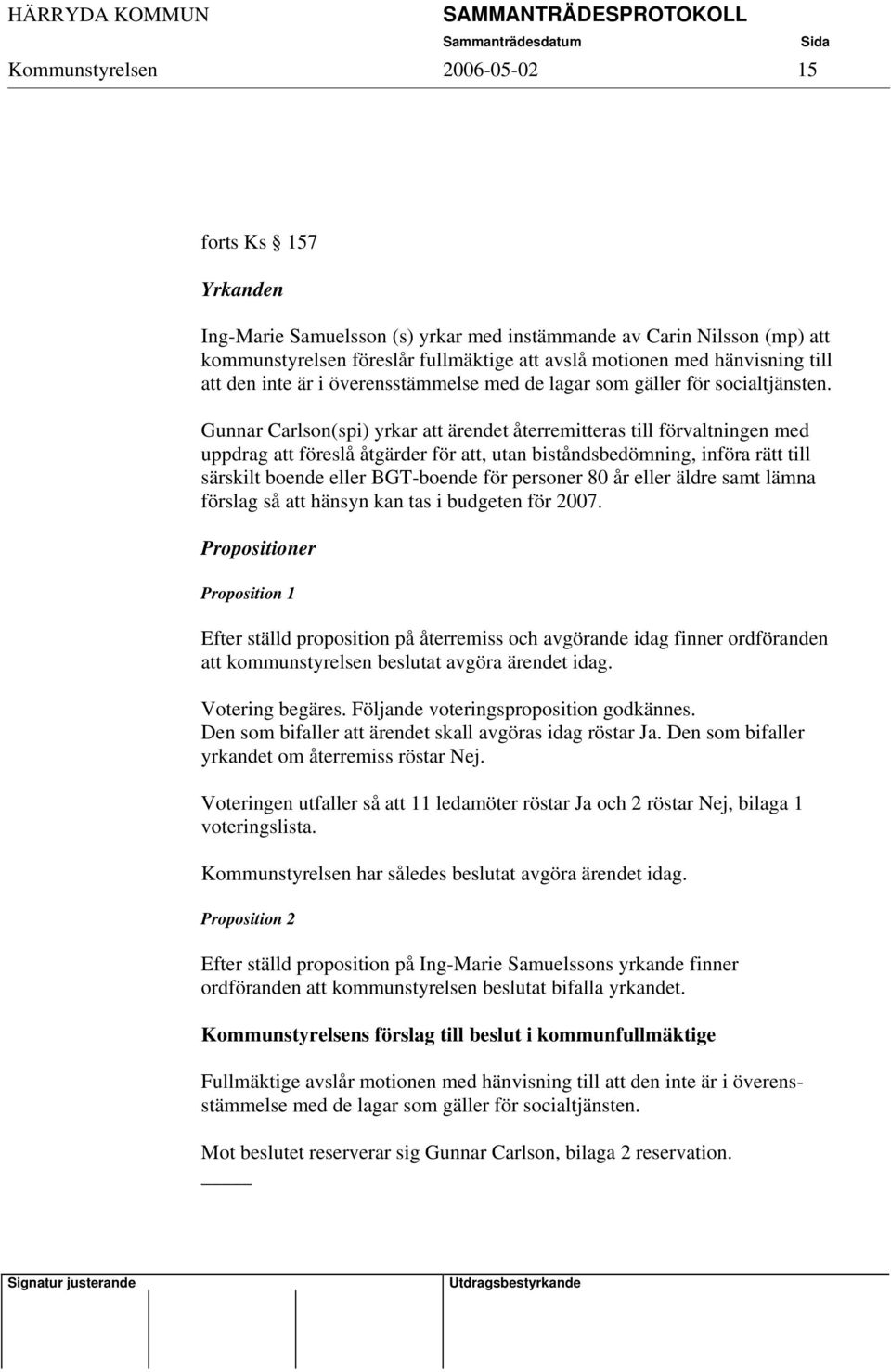 HÄRRYDA KOMMUN SAMMANTRÄDESPROTOKOLL
Sammanträdesdatum Sida
Kommunstyrelsen 2006-05-02 15

forts Ks § 157

Yrkanden

Ing-Marie Samuelsson (s) yrkar med instämmande av Carin Nilsson (mp) att kommunstyrelsen föreslår fullmäktige att avslå motionen med hänvisning till att den inte är i överensstämmelse med de lagar som gäller för socialtjänsten.

Gunnar Carlson(spi) yrkar att ärendet återremitteras till förvaltningen med uppdrag att föreslå åtgärder för att, utan biståndsbedömning, införa rätt till särskilt boende eller BGT-boende för personer 80 år eller äldre samt lämna förslag så att hänsyn kan tas i budgeten för 2007.

Propositioner

Proposition 1

Efter ställd proposition på återremiss och avgörande idag finner ordföranden att kommunstyrelsen beslutat avgöra ärendet idag.

Votering begäres. Följande voteringsproposition godkännes.
Den som bifaller att ärendet skall avgöras idag röstar Ja. Den som bifaller yrkandet om återremiss röstar Nej.

Voteringen utfaller så att 11 ledamöter röstar Ja och 2 röstar Nej, bilaga 1 voteringslista.

Kommunstyrelsen har således beslutat avgöra ärendet idag.

Proposition 2

Efter ställd proposition på Ing-Marie Samuelssons yrkande finner ordföranden att kommunstyrelsen beslutat bifalla yrkandet.

Kommunstyrelsens förslag till beslut i kommunfullmäktige

Fullmäktige avslår motionen med hänvisning till att den inte är i överensstämmelse med de lagar som gäller för socialtjänsten.

Mot beslutet reserverar sig Gunnar Carlson, bilaga 2 reservation.

Signatur justerande Utdragsbestyrkande